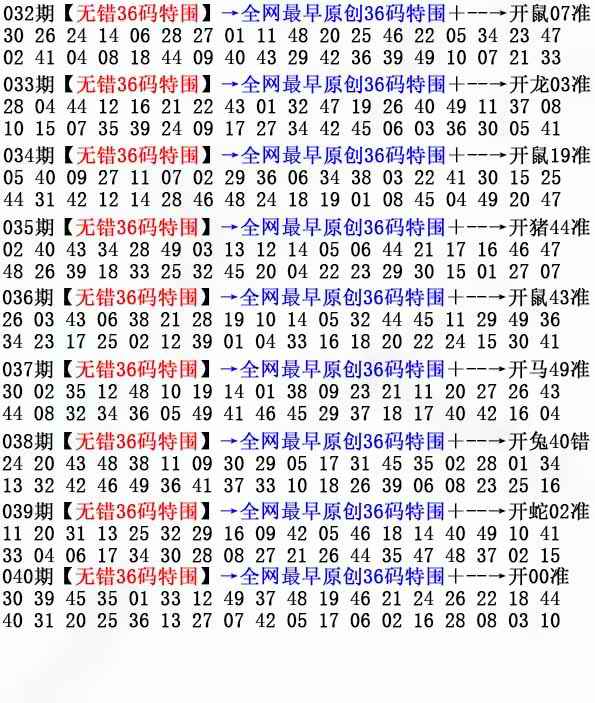 032期【无错36码特围】→全网最早原创36码特围+--→开鼠07准
30 26 24 14 06 28 27 01 11 48 20 25 46 22 05 34 23 47
02 41 04 08 18 44 09 40 43 29 42 36 39 49 10 07 21 33

033期【无错36码特围】→全网最早原创36码特围+--→开龙03准
28 04 44 12 16 21 22 43 01 32 47 19 26 40 49 11 37 08
10 15 07 35 39 24 09 17 27 34 42 45 06 03 36 30 05 41

034期【无错36码特围】→全网最早原创36码特围+--→开鼠19准
05 40 09 27 11 07 02 29 36 06 34 38 03 22 41 30 15 25
44 31 42 12 14 28 46 48 24 18 19 01 08 45 04 49 20 47

035期【无错36码特围】→全网最早原创36码特围+--→开猪44准
02 40 43 34 28 49 03 13 12 14 05 06 44 21 17 16 46 47
48 26 39 18 33 25 32 45 20 04 22 23 29 30 15 01 27 07

036期【无错36码特围】→全网最早原创36码特围+--→开鼠43准
26 03 43 06 38 21 28 19 10 14 05 32 44 45 11 29 49 36
34 23 17 25 02 12 39 01 04 33 16 18 20 22 24 15 30 41

037期【无错36码特围】→全网最早原创36码特围+--→开马49准
30 02 35 12 48 10 19 14 01 38 09 23 21 11 20 27 26 43
44 08 32 34 36 05 49 41 46 45 29 37 18 17 40 42 16 04

038期【无错36码特围】→全网最早原创36码特围+--→开兔40错
24 20 43 48 38 11 09 30 29 05 17 31 45 35 02 28 01 34
13 32 42 46 49 36 41 37 33 10 18 26 39 06 08 23 25 16

039期【无错36码特围】→全网最早原创36码特围+--→开蛇02准
11 20 31 13 25 32 29 16 09 42 05 46 18 14 40 49 10 41
33 04 06 17 34 30 28 08 27 21 26 44 35 47 48 37 02 15

040期【无错36码特围】→全网最早原创36码特围+--→开00准
30 39 45 35 01 33 12 49 37 48 19 46 21 24 26 22 18 44
40 31 20 25 36 13 27 07 42 05 17 06 02 16 28 08 03 10